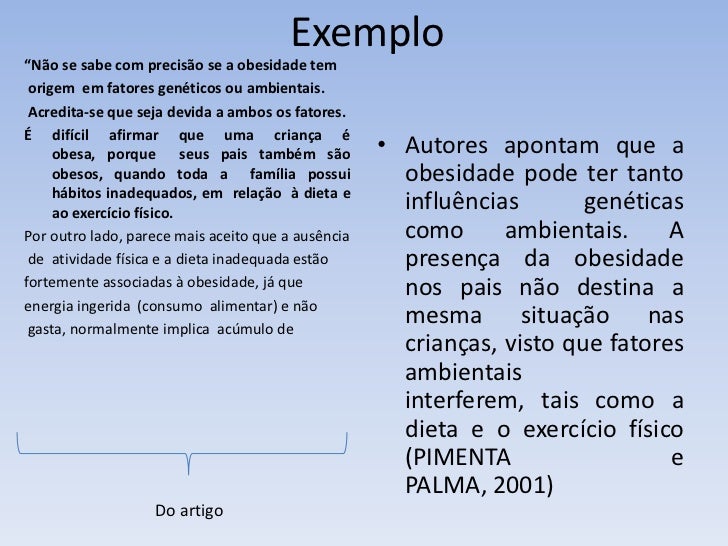 Exemplo

“Não se sabe com precisão se a obesidade tem origem em fatores genéticos ou ambientais. Acredita-se que seja devida a ambos os fatores.

É difícil afirmar que uma criança é obesa, porque seus pais também são obesos, quando toda a família possui hábitos inadequados, em relação à dieta e ao exercício físico.

Por outro lado, parece mais aceito que a ausência de atividade física e a dieta inadequada estão fortemente associadas à obesidade, já que energia ingerida (consumo alimentar) e não gasta, normalmente implica acúmulo de

Do artigo

• Autores apontam que a obesidade pode ter tanto influências genéticas como ambientais. A presença da obesidade nos pais não destina a mesma situação nas crianças, visto que fatores ambientais interferem, tais como a dieta e o exercício físico (PIMENTA e PALMA, 2001)